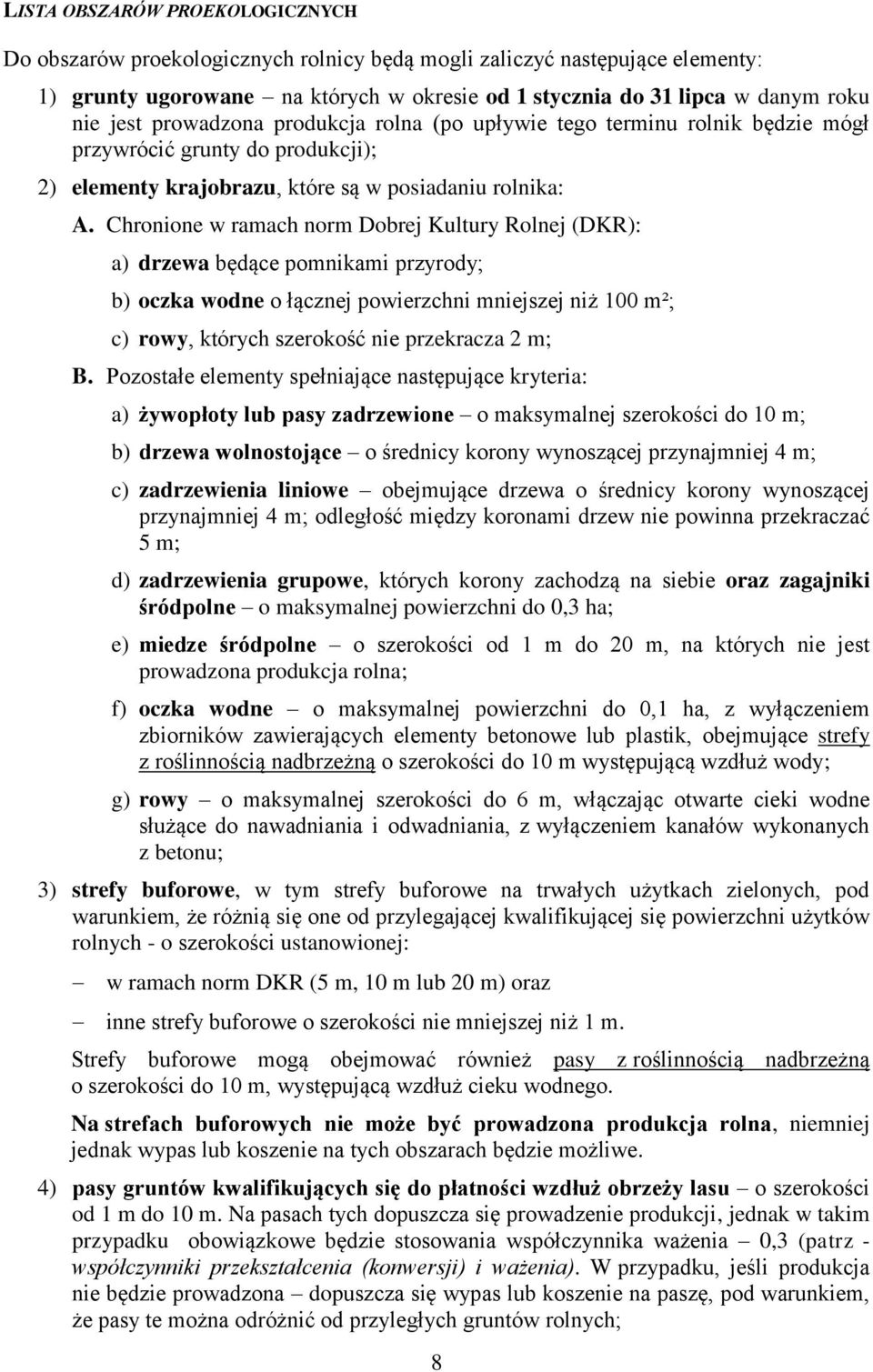 LISTA OBSZARÓW PROEKOLOGICZNYCH

Do obszarów proekologicznych rolnicy będą mogli zaliczyć następujące elementy:

1) grunty ugorowane – na których w okresie od 1 stycznia do 31 lipca w danym roku nie jest prowadzona produkcja rolna (po upływie tego terminu rolnik będzie mógł przywrócić grunty do produkcji);

2) elementy krajobrazu, które są w posiadaniu rolnika:

A. Chronione w ramach norm Dobrej Kultury Rolnej (DKR):

a) drzewa będące pomnikami przyrody;

b) oczka wodne o łącznej powierzchni mniejszej niż 100 m²;

c) rowy, których szerokość nie przekracza 2 m;

B. Pozostałe elementy spełniające następujące kryteria:

a) żywopłoty lub pasy zadrzewione – o maksymalnej szerokości do 10 m;

b) drzewa wolnostojące – o średnicy korony wynoszącej przynajmniej 4 m;

c) zadrzewienia liniowe – obejmujące drzewa o średnicy korony wynoszącej przynajmniej 4 m; odległość między koronami drzew nie powinna przekraczać 5 m;

d) zadrzewienia grupowe, których korony zachodzą na siebie oraz zagajniki śródpolne – o maksymalnej powierzchni do 0,3 ha;

e) miedze śródpolne – o szerokości od 1 m do 20 m, na których nie jest prowadzona produkcja rolna;

f) oczka wodne – o maksymalnej powierzchni do 0,1 ha, z wyłączeniem zbiorników zawierających elementy betonowe lub plastik, obejmujące strefy z roślinnością nadbrzeżną o szerokości do 10 m występującą wzdłuż wody;

g) rowy – o maksymalnej szerokości do 6 m, włączając otwarte cieki wodne służące do nawadniania i odwadniania, z wyłączeniem kanałów wykonanych z betonu;

3) strefy buforowe, w tym strefy buforowe na trwałych użytkach zielonych, pod warunkiem, że różnią się one od przylegającej kwalifikującej się powierzchni użytków rolnych - o szerokości ustanowionej:

– w ramach norm DKR (5 m, 10 m lub 20 m) oraz

– inne strefy buforowe o szerokości nie mniejszej niż 1 m.

Strefy buforowe mogą obejmować również pasy z roślinnością nadbrzeżną o szerokości do 10 m, występującą wzdłuż cieku wodnego.

Na strefach buforowych nie może być prowadzona produkcja rolna, niemniej jednak wypas lub koszenie na tych obszarach będzie możliwe.

4) pasy gruntów kwalifikujących się do płatności wzdłuż obrzeży lasu – o szerokości od 1 m do 10 m. Na pasach tych dopuszcza się prowadzenie produkcji, jednak w takim przypadku obowiązkowe będzie stosowania współczynnika ważenia – 0,3 (patrz - współczynniki przekształcenia (konwersji) i ważenia). W przypadku, jeśli produkcja nie będzie prowadzona – dopuszcza się wypas lub koszenie na paszę, pod warunkiem, że pasy te można odróżnić od przyległych gruntów rolnych;

8